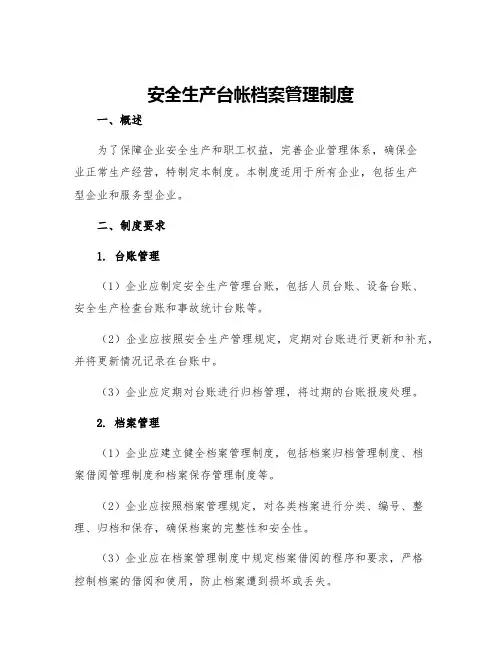 安全生产台帐档案管理制度

一、概述

为了保障企业安全生产和职工权益，完善企业管理体系，确保企业正常生产经营，特制定本制度。本制度适用于所有企业，包括生产型企业和服务型企业。

二、制度要求

1. 台账管理

（1）企业应制定安全生产管理台账，包括人员台账、设备台账、安全生产检查台账和事故统计台账等。

（2）企业应按照安全生产管理规定，定期对台账进行更新和补充，并将更新情况记录在台账中。

（3）企业应定期对台账进行归档管理，将过期的台账报废处理。

2. 档案管理

（1）企业应建立健全档案管理制度，包括档案归档管理制度、档案借阅管理制度和档案保存管理制度等。

（2）企业应按照档案管理规定，对各类档案进行分类、编号、整理、归档和保存，确保档案的完整性和安全性。

（3）企业应在档案管理制度中规定档案借阅的程序和要求，严格控制档案的借阅和使用，防止档案遭到损坏或丢失。